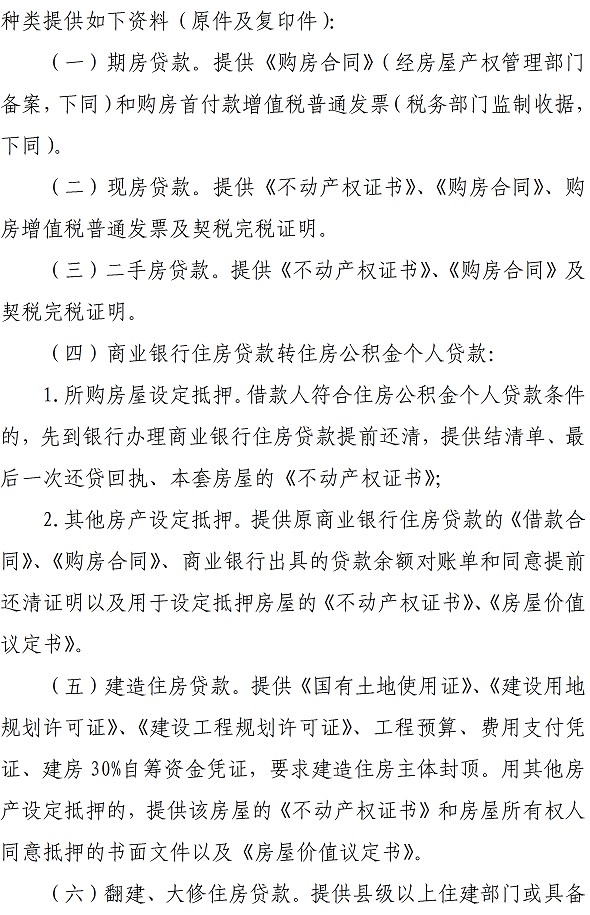 种类提供如下资料（原件及复印件）：

（一）期房贷款。提供《购房合同》（经房屋产权管理部门备案，下同）和购房首付款增值税普通发票（税务部门监制收据，下同）。

（二）现房贷款。提供《不动产权证书》、《购房合同》、购房增值税普通发票及契税完税证明。

（三）二手房贷款。提供《不动产权证书》、《购房合同》及契税完税证明。

（四）商业银行住房贷款转住房公积金个人贷款：

1.所购房屋设定抵押。借款人符合住房公积金个人贷款条件的，先到银行办理商业银行住房贷款提前还清，提供结清单、最后一次还贷回执、本套房屋的《不动产权证书》；

2.其他房产设定抵押。提供原商业银行住房贷款的《借款合同》、《购房合同》、商业银行出具的贷款余额对账单和同意提前还清证明以及用于设定抵押房屋的《不动产权证书》、《房屋价值议定书》。

（五）建造住房贷款。提供《国有土地使用证》、《建设用地规划许可证》、《建设工程规划许可证》、工程预算、费用支付凭证、建房30%自筹资金凭证，要求建造住房主体封顶。用其他房产设定抵押的，提供该房屋的《不动产权证书》和房屋所有权人同意抵押的书面文件以及《房屋价值议定书》。

（六）翻建、大修住房贷款。提供县级以上住建部门或具备